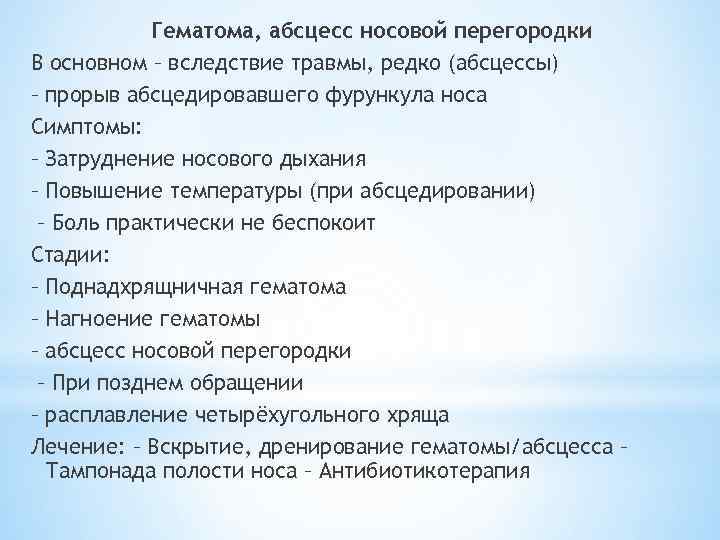 Гематома, абсцесс носовой перегородки

В основном – вследствие травмы, редко (абсцессы) – прорыв абсцедировавшего фурункула носа

Симптомы:

– Затруднение носового дыхания

– Повышение температуры (при абсцедировании)

– Боль практически не беспокоит

Стадии:

– Поднадхрящничная гематома

– Нагноение гематомы

– абсцесс носовой перегородки

– При позднем обращении

– расплавление четырёхугольного хряща

Лечение: – Вскрытие, дренирование гематомы/абсцесса – Тампонада полости носа – Антибиотикотерапия